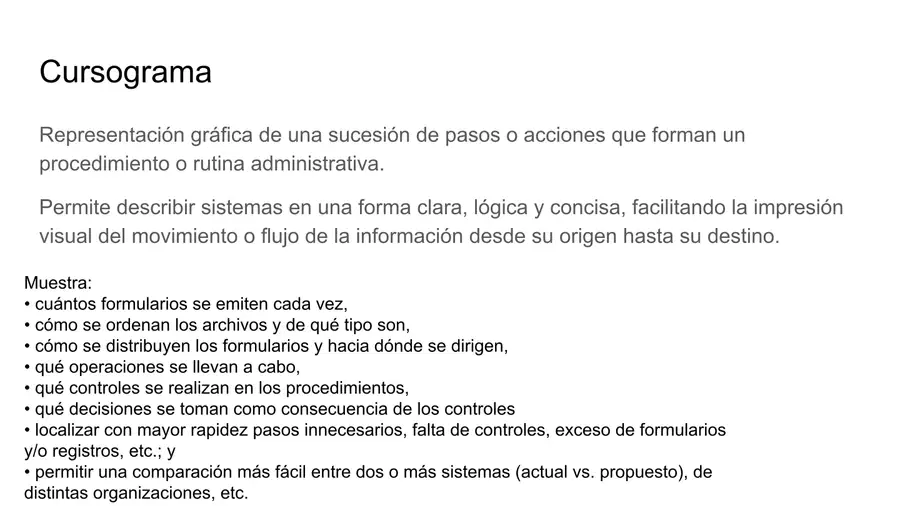 Cursograma

Representación gráfica de una sucesión de pasos o acciones que forman un procedimiento o rutina administrativa.

Permite describir sistemas en una forma clara, lógica y concisa, facilitando la impresión visual del movimiento o flujo de la información desde su origen hasta su destino.

Muestra:
• cuántos formularios se emiten cada vez,
• cómo se ordenan los archivos y de qué tipo son,
• cómo se distribuyen los formularios y hacia dónde se dirigen,
• qué operaciones se llevan a cabo,
• qué controles se realizan en los procedimientos,
• qué decisiones se toman como consecuencia de los controles
• localizar con mayor rapidez pasos innecesarios, falta de controles, exceso de formularios y/o registros, etc.; y
• permitir una comparación más fácil entre dos o más sistemas (actual vs. propuesto), de distintas organizaciones, etc.